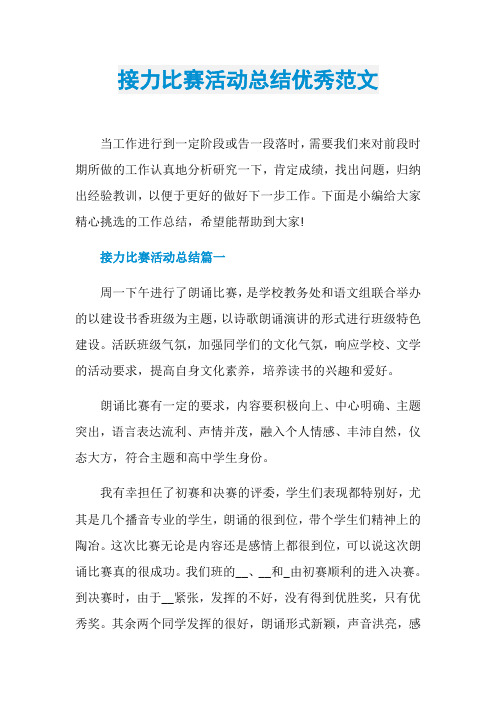 接力比赛活动总结优秀范文

当工作进行到一定阶段或告一段落时，需要我们来对前段时期所做的工作认真地分析研究一下，肯定成绩，找出问题，归纳出经验教训，以便于更好的做好下一步工作。下面是小编给大家精心挑选的工作总结，希望能帮助到大家!

接力比赛活动总结篇一

周一下午进行了朗诵比赛，是学校教务处和语文组联合举办的以建设书香班级为主题，以诗歌朗诵演讲的形式进行班级特色建设。活跃班级气氛，加强同学们的文化气氛，响应学校、文学的活动要求，提高自身文化素养，培养读书的兴趣和爱好。

朗诵比赛有一定的要求，内容要积极向上、中心明确、主题突出，语言表达流利、声情并茂，融入个人情感、丰沛自然，仪态大方，符合主题和高中学生身份。

我有幸担任了初赛和决赛的评委，学生们表现都特别好，尤其是几个播音专业的学生，朗诵的很到位，带个学生们精神上的陶冶。这次比赛无论是内容还是感情上都很到位，可以说这次朗诵比赛真的很成功。我们班的__、__和_由初赛顺利的进入决赛。到决赛时，由于__紧张，发挥的不好，没有得到优胜奖，只有优秀奖。其余两个同学发挥的很好，朗诵形式新颖，声音洪亮，感